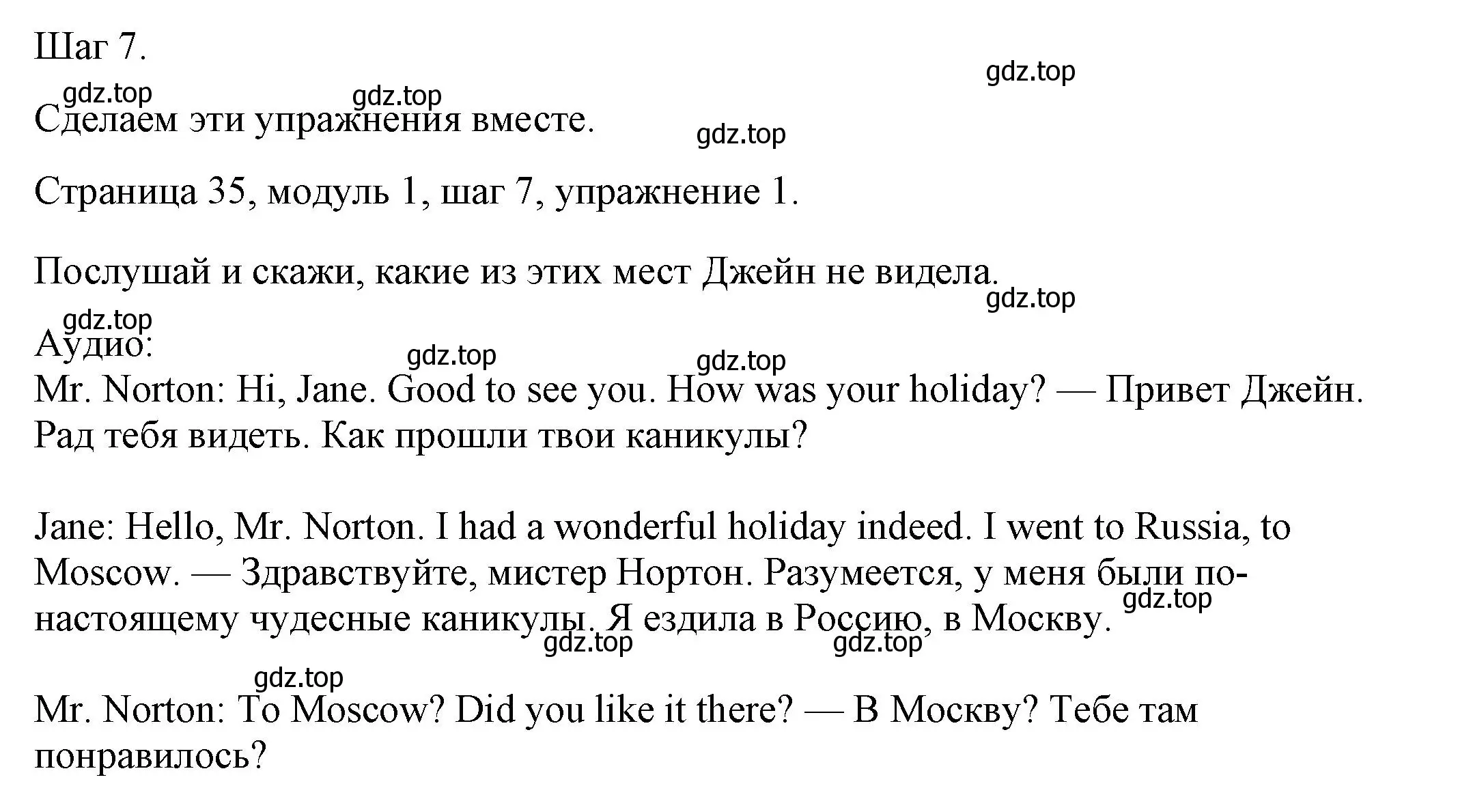 Шаг 7.

gdz.top

gdz.top gdz.top

Сделаем эти упражнения вместе.

gdz.top

Страница 35, модуль 1, шаг 7, упражнение 1.

Послушай и скажи, какие из этих мест Джейн не видела.

gdz.top

gdz.top

Аудио:

gdz.top gdz.top

Mr. Norton: Hi, Jane. Good to see you. How was your holiday? — Привет Джейн. Рад тебя видеть. Как прошли твои каникулы?

Jane: Hello, Mr. Norton. I had a wonderful holiday indeed. I went to Russia, to Moscow. — Здравствуйте, мистер Нортон. Разумеется, у меня были по-настоящему чудесные каникулы. Я ездила в Россию, в Москву.

gdz.top

gdz.top gdz.top

gdz.top

Mr. Norton: To Moscow? Did you like it there? — В Москву? Тебе там понравилось?